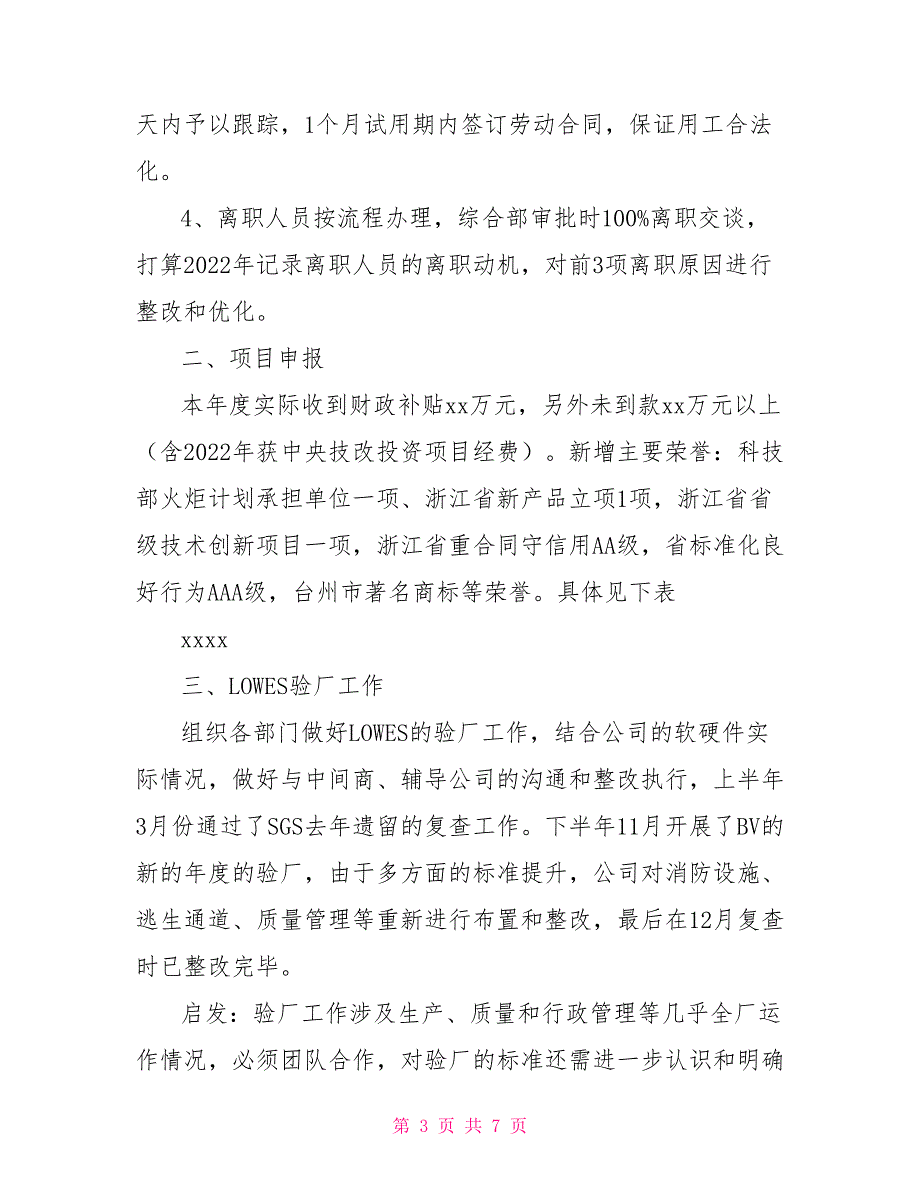 天内予以跟踪，1个月试用期内签订劳动合同，保证用工合法化。

4、离职人员按流程办理，综合部审批时100%离职交谈，打算2022年记录离职人员的离职动机，对前3项离职原因进行整改和优化。

二、项目申报

本年度实际收到财政补贴xx万元，另外未到款xx万元以上（含2022年获中央技改投资项目经费）。新增主要荣誉：科技部火炬计划承担单位一项、浙江省新产品立项1项，浙江省省级技术创新项目一项，浙江省重合同守信用AA级，省标准化良好行为AAA级，台州市著名商标等荣誉。具体见下表

xxxx

三、LOWES验厂工作

组织各部门做好LOWES的验厂工作，结合公司的软硬件实际情况，做好与中间商、辅导公司的沟通和整改执行，上半年3月份通过了SGS去年遗留的复查工作。下半年11月开展了BV的新的年度的验厂，由于多方面的标准提升，公司对消防设施、逃生通道、质量管理等重新进行布置和整改，最后在12月复查时已整改完毕。

启发：验厂工作涉及生产、质量和行政管理等几乎全厂运作情况，必须团队合作，对验厂的标准还需进一步认识和明确

第 3 页 共 7 页